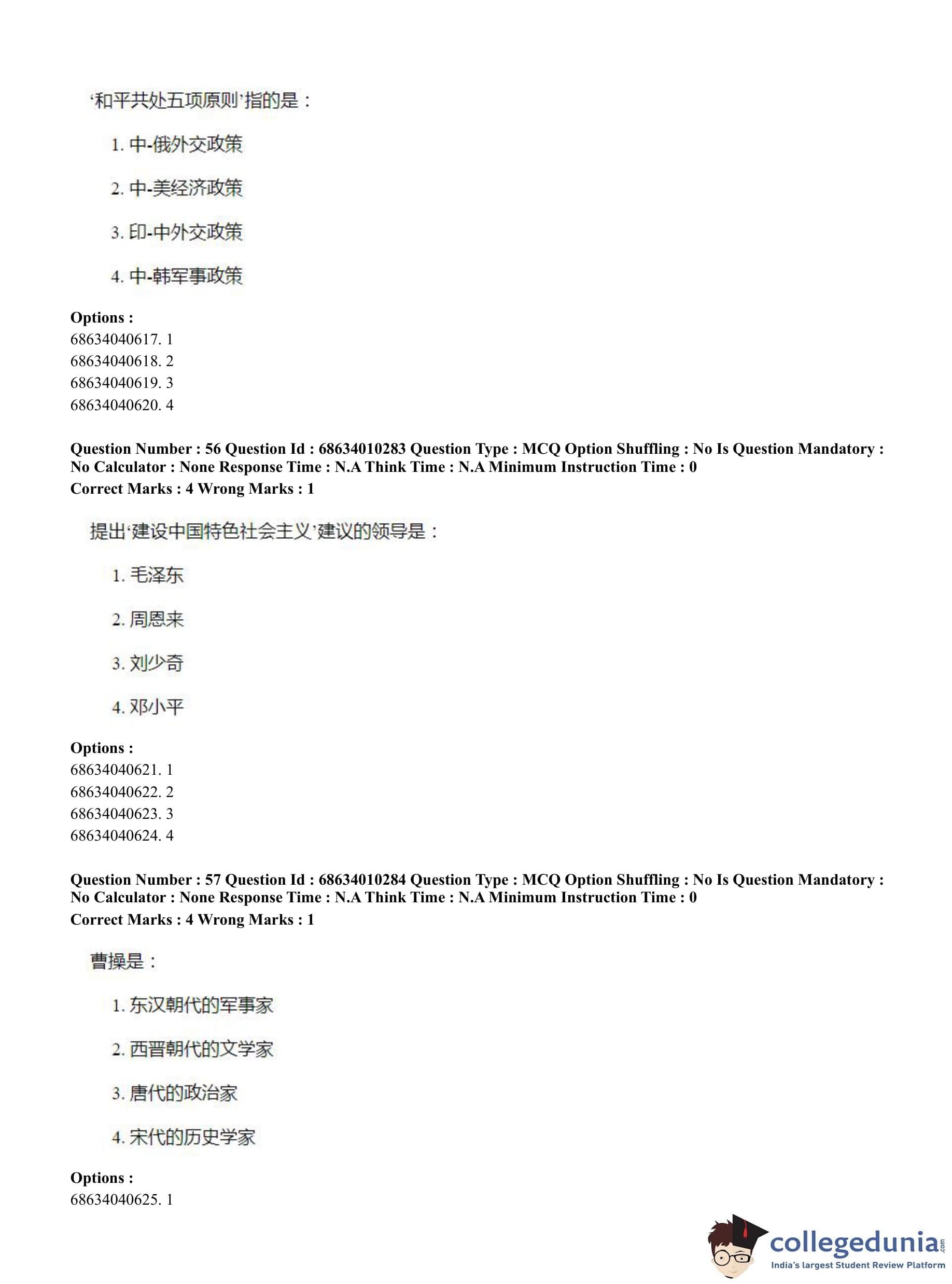 ‘和平共处五项原则’指的是：

1. 中-俄外交政策

2. 中-美经济政策

3. 印-中外交政策

4. 中-韩军事政策

**Options :**
68634040617. 1
68634040618. 2
68634040619. 3
68634040620. 4

**Question Number : 56 Question Id : 68634010283 Question Type : MCQ Option Shuffling : No Is Question Mandatory : No Calculator : None Response Time : N.A Think Time : N.A Minimum Instruction Time : 0**
**Correct Marks : 4 Wrong Marks : 1**

提出‘建设中国特色社会主义’建议的领导是：

1. 毛泽东

2. 周恩来

3. 刘少奇

4. 邓小平

**Options :**
68634040621. 1
68634040622. 2
68634040623. 3
68634040624. 4

**Question Number : 57 Question Id : 68634010284 Question Type : MCQ Option Shuffling : No Is Question Mandatory : No Calculator : None Response Time : N.A Think Time : N.A Minimum Instruction Time : 0**
**Correct Marks : 4 Wrong Marks : 1**

曹操是：

1. 东汉朝代的军事家

2. 西晋朝代的文学家

3. 唐代的政治家

4. 宋代的历史学家

**Options :**
68634040625. 1

collegedunia.com
India's largest Student Review Platform